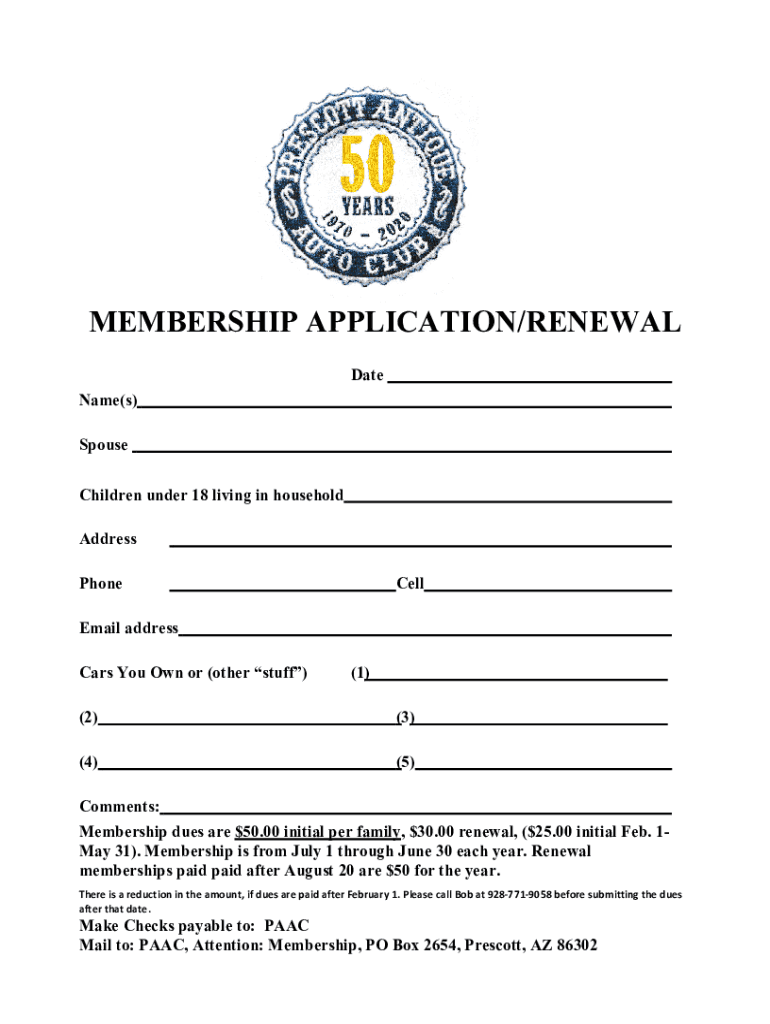 PRESCOTT ANTIQUE AUTO CLUB
50 YEARS
1970 – 2020

MEMBERSHIP APPLICATION/RENEWAL

Date

Name(s)

Spouse

Children under 18 living in household

Address

Phone Cell

Email address

Cars You Own or (other “stuff”) (1)

(2) (3)

(4) (5)

Comments:

Membership dues are $50.00 initial per family, $30.00 renewal, ($25.00 initial Feb. 1-May 31). Membership is from July 1 through June 30 each year. Renewal memberships paid paid after August 20 are $50 for the year.

There is a reduction in the amount, if dues are paid after February 1. Please call Bob at 928-771-9058 before submitting the dues after that date.

Make Checks payable to: PAAC
Mail to: PAAC, Attention: Membership, PO Box 2654, Prescott, AZ 86302